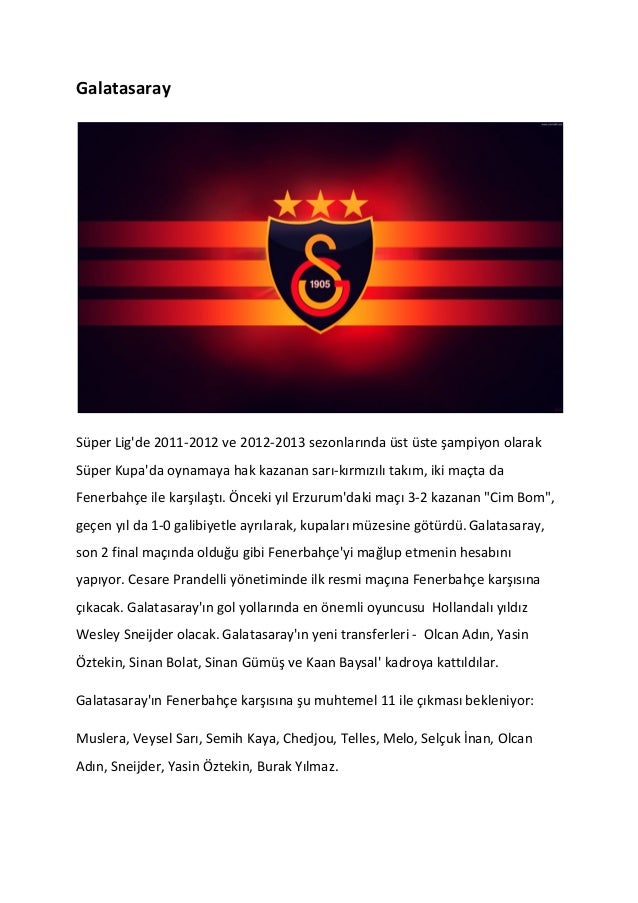 Galatasaray

1905

Süper Lig'de 2011-2012 ve 2012-2013 sezonlarında üst üste şampiyon olarak Süper Kupa'da oynamaya hak kazanan sarı-kırmızılı takım, iki maçta da Fenerbahçe ile karşılaştı. Önceki yıl Erzurum'daki maçı 3-2 kazanan "Cim Bom", geçen yıl da 1-0 galibiyetle ayrılarak, kupaları müzesine götürdü. Galatasaray, son 2 final maçında olduğu gibi Fenerbahçe'yi mağlup etmenin hesabını yapıyor. Cesare Prandelli yönetiminde ilk resmi maçına Fenerbahçe karşısına çıkacak. Galatasaray'ın gol yollarında en önemli oyuncusu Hollandalı yıldız Wesley Sneijder olacak. Galatasaray'ın yeni transferleri - Olcan Adın, Yasin Öztekin, Sinan Bolat, Sinan Gümüş ve Kaan Baysal' kadroya kattıldılar.

Galatasaray'ın Fenerbahçe karşısına şu muhtemel 11 ile çıkması bekleniyor:

Muslera, Veysel Sarı, Semih Kaya, Chedjou, Telles, Melo, Selçuk İnan, Olcan Adın, Sneijder, Yasin Öztekin, Burak Yılmaz.